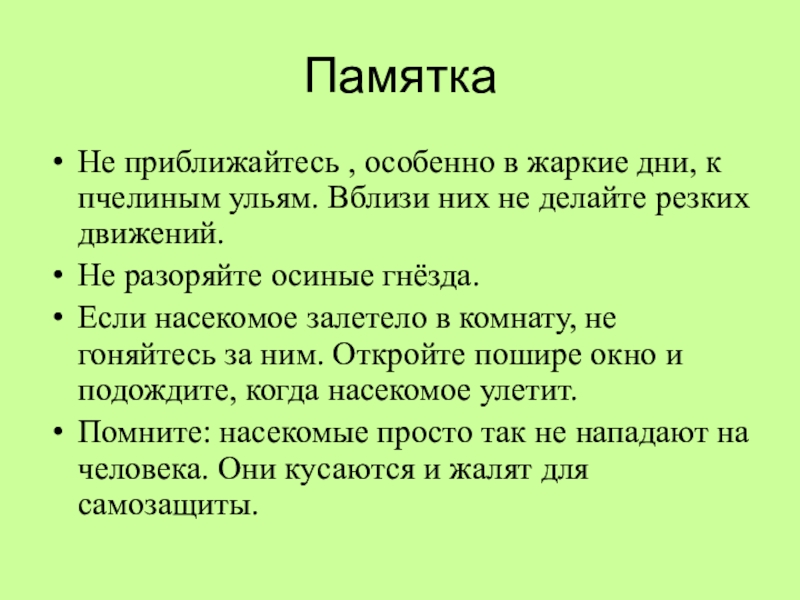 Памятка

• Не приближайтесь , особенно в жаркие дни, к пчелиным ульям. Вблизи них не делайте резких движений.
• Не разоряйте осиные гнёзда.
• Если насекомое залетело в комнату, не гоняйтесь за ним. Откройте пошире окно и подождите, когда насекомое улетит.
• Помните: насекомые просто так не нападают на человека. Они кусаются и жалят для самозащиты.